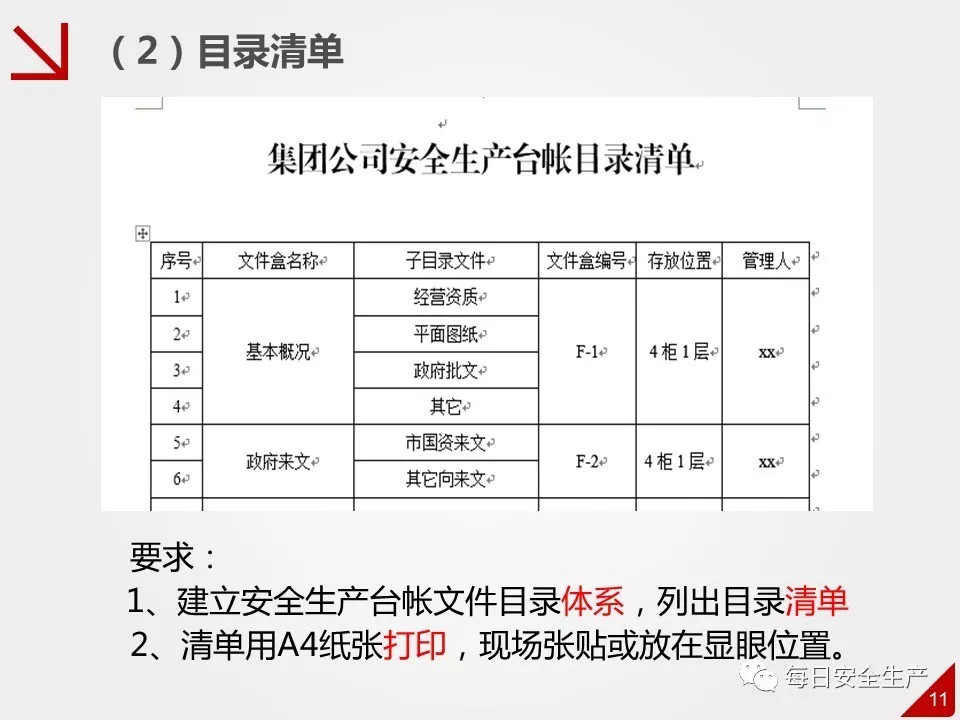 （2）目录清单

集团公司安全生产台帐目录清单

| 序号 | 文件盒名称 | 子目录文件 | 文件盒编号 | 存放位置 | 管理人 |
|---|---|---|---|---|---|
| 1 | 基本概况 | 经营资质 | F-1 | 4柜1层 | xx |
| 2 |  | 平面图纸 |  |  |  |
| 3 |  | 政府批文 |  |  |  |
| 4 |  | 其它 |  |  |  |
| 5 | 政府来文 | 市国资来文 | F-2 | 4柜1层 | xx |
| 6 |  | 其它向来文 |  |  |  |

要求：
1、建立安全生产台帐文件目录体系，列出目录清单
2、清单用A4纸张打印，现场张贴或放在显眼位置。

每日安全生产

11